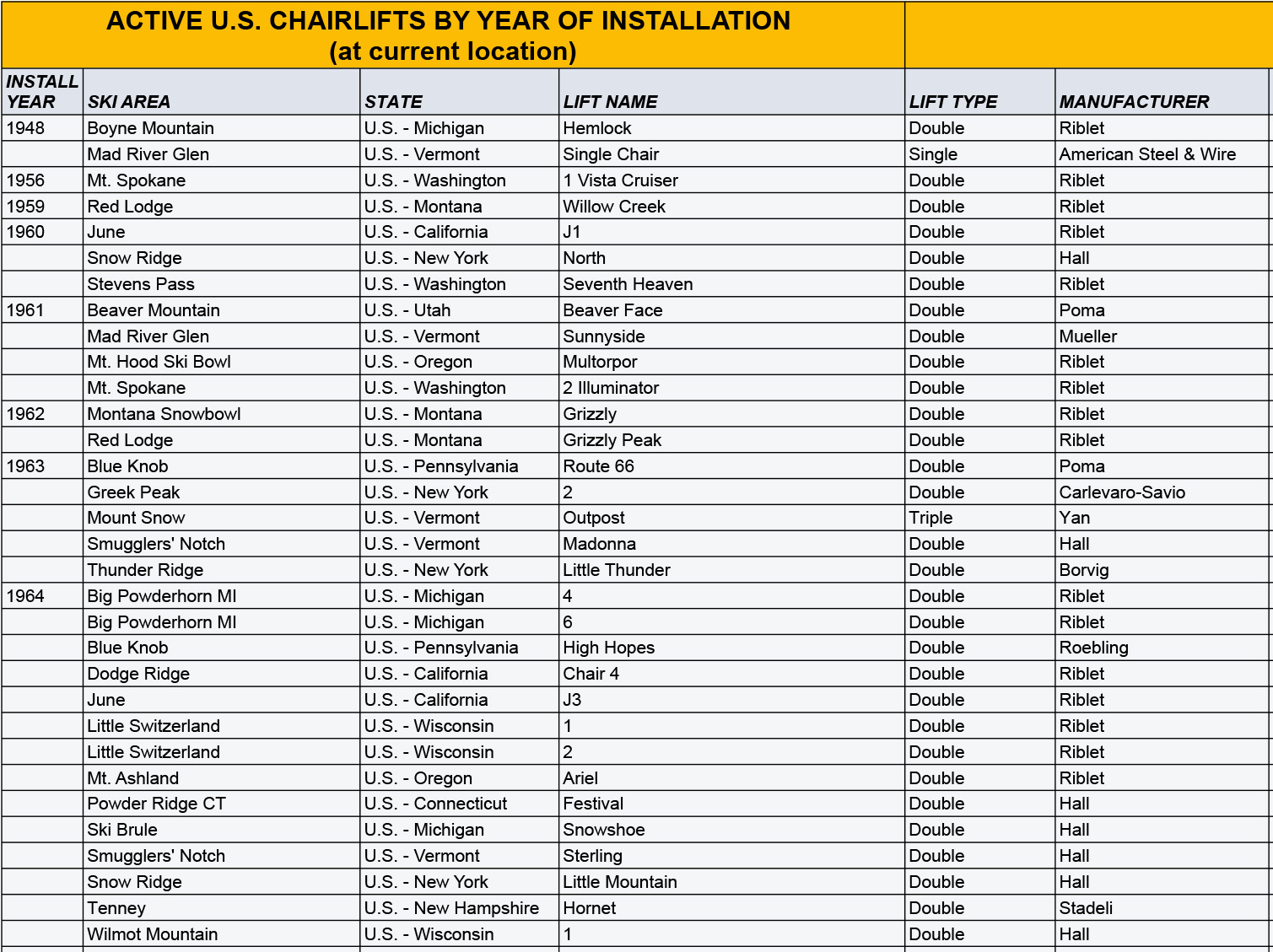 ACTIVE U.S. CHAIRLIFTS BY YEAR OF INSTALLATION
(at current location)

| INSTALL YEAR | SKI AREA | STATE | LIFT NAME | LIFT TYPE | MANUFACTURER |
|---|---|---|---|---|---|
| 1948 | Boyne Mountain | U.S. - Michigan | Hemlock | Double | Riblet |
| | Mad River Glen | U.S. - Vermont | Single Chair | Single | American Steel & Wire |
| 1956 | Mt. Spokane | U.S. - Washington | 1 Vista Cruiser | Double | Riblet |
| 1959 | Red Lodge | U.S. - Montana | Willow Creek | Double | Riblet |
| 1960 | June | U.S. - California | J1 | Double | Riblet |
| | Snow Ridge | U.S. - New York | North | Double | Hall |
| | Stevens Pass | U.S. - Washington | Seventh Heaven | Double | Riblet |
| 1961 | Beaver Mountain | U.S. - Utah | Beaver Face | Double | Poma |
| | Mad River Glen | U.S. - Vermont | Sunnyside | Double | Mueller |
| | Mt. Hood Ski Bowl | U.S. - Oregon | Multorpor | Double | Riblet |
| | Mt. Spokane | U.S. - Washington | 2 Illuminator | Double | Riblet |
| 1962 | Montana Snowbowl | U.S. - Montana | Grizzly | Double | Riblet |
| | Red Lodge | U.S. - Montana | Grizzly Peak | Double | Riblet |
| 1963 | Blue Knob | U.S. - Pennsylvania | Route 66 | Double | Poma |
| | Greek Peak | U.S. - New York | 2 | Double | Carlevaro-Savio |
| | Mount Snow | U.S. - Vermont | Outpost | Triple | Yan |
| | Smugglers' Notch | U.S. - Vermont | Madonna | Double | Hall |
| | Thunder Ridge | U.S. - New York | Little Thunder | Double | Borvig |
| 1964 | Big Powderhorn MI | U.S. - Michigan | 4 | Double | Riblet |
| | Big Powderhorn MI | U.S. - Michigan | 6 | Double | Riblet |
| | Blue Knob | U.S. - Pennsylvania | High Hopes | Double | Roebling |
| | Dodge Ridge | U.S. - California | Chair 4 | Double | Riblet |
| | June | U.S. - California | J3 | Double | Riblet |
| | Little Switzerland | U.S. - Wisconsin | 1 | Double | Riblet |
| | Little Switzerland | U.S. - Wisconsin | 2 | Double | Riblet |
| | Mt. Ashland | U.S. - Oregon | Ariel | Double | Riblet |
| | Powder Ridge CT | U.S. - Connecticut | Festival | Double | Hall |
| | Ski Brule | U.S. - Michigan | Snowshoe | Double | Hall |
| | Smugglers' Notch | U.S. - Vermont | Sterling | Double | Hall |
| | Snow Ridge | U.S. - New York | Little Mountain | Double | Hall |
| | Tenney | U.S. - New Hampshire | Hornet | Double | Stadeli |
| | Wilmot Mountain | U.S. - Wisconsin | 1 | Double | Hall |